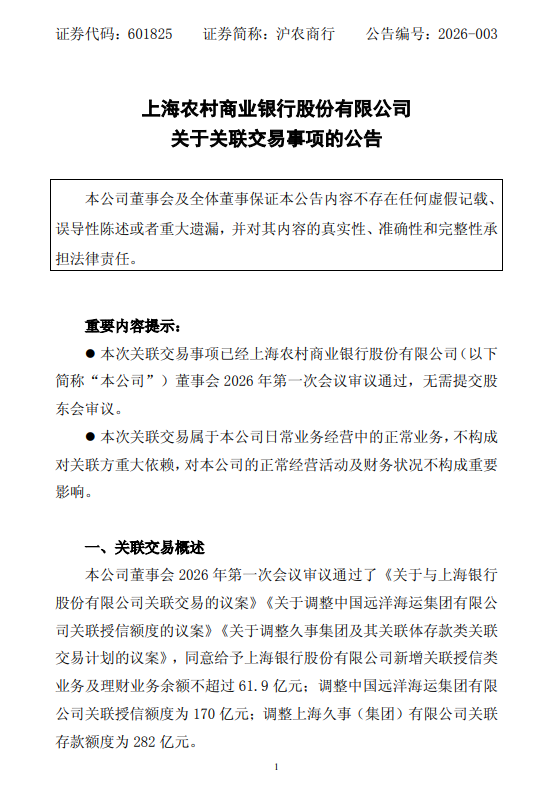 证券代码：601825　　证券简称：沪农商行　　公告编号：2026-003

上海农村商业银行股份有限公司
关于关联交易事项的公告

本公司董事会及全体董事保证本公告内容不存在任何虚假记载、误导性陈述或者重大遗漏，并对其内容的真实性、准确性和完整性承担法律责任。

重要内容提示：

● 本次关联交易事项已经上海农村商业银行股份有限公司（以下简称“本公司”）董事会 2026 年第一次会议审议通过，无需提交股东会审议。

● 本次关联交易属于本公司日常业务经营中的正常业务，不构成对关联方重大依赖，对本公司的正常经营活动及财务状况不构成重要影响。

一、关联交易概述

本公司董事会 2026 年第一次会议审议通过了《关于与上海银行股份有限公司关联交易的议案》《关于调整中国远洋海运集团有限公司关联授信额度的议案》《关于调整久事集团及其关联体存款类关联交易计划的议案》，同意给予上海银行股份有限公司新增关联授信类业务及理财业务余额不超过 61.9 亿元；调整中国远洋海运集团有限公司关联授信额度为 170 亿元；调整上海久事（集团）有限公司关联存款额度为 282 亿元。

1